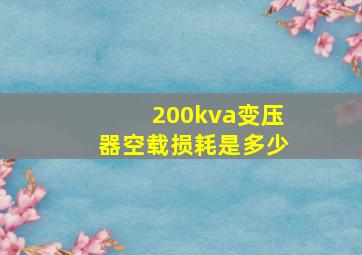 200kva变压器空载损耗是多少